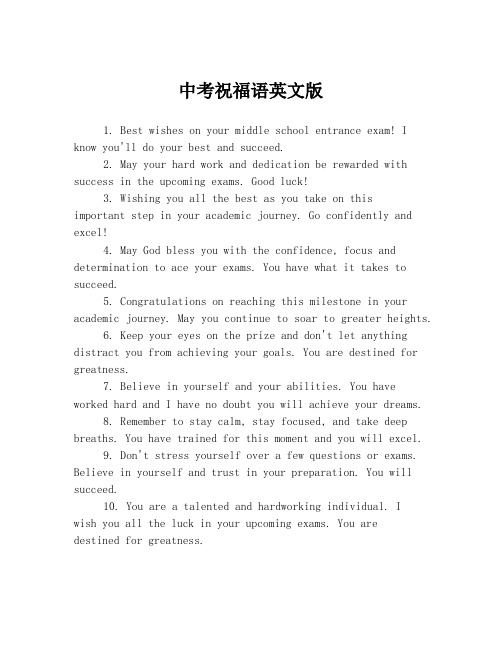 中考祝福语英文版

1. Best wishes on your middle school entrance exam! I know you'll do your best and succeed.

2. May your hard work and dedication be rewarded with success in the upcoming exams. Good luck!

3. Wishing you all the best as you take on this important step in your academic journey. Go confidently and excel!

4. May God bless you with the confidence, focus and determination to ace your exams. You have what it takes to succeed.

5. Congratulations on reaching this milestone in your academic journey. May you continue to soar to greater heights.

6. Keep your eyes on the prize and don't let anything distract you from achieving your goals. You are destined for greatness.

7. Believe in yourself and your abilities. You have worked hard and I have no doubt you will achieve your dreams.

8. Remember to stay calm, stay focused, and take deep breaths. You have trained for this moment and you will excel.

9. Don't stress yourself over a few questions or exams. Believe in yourself and trust in your preparation. You will succeed.

10. You are a talented and hardworking individual. I wish you all the luck in your upcoming exams. You are destined for greatness.